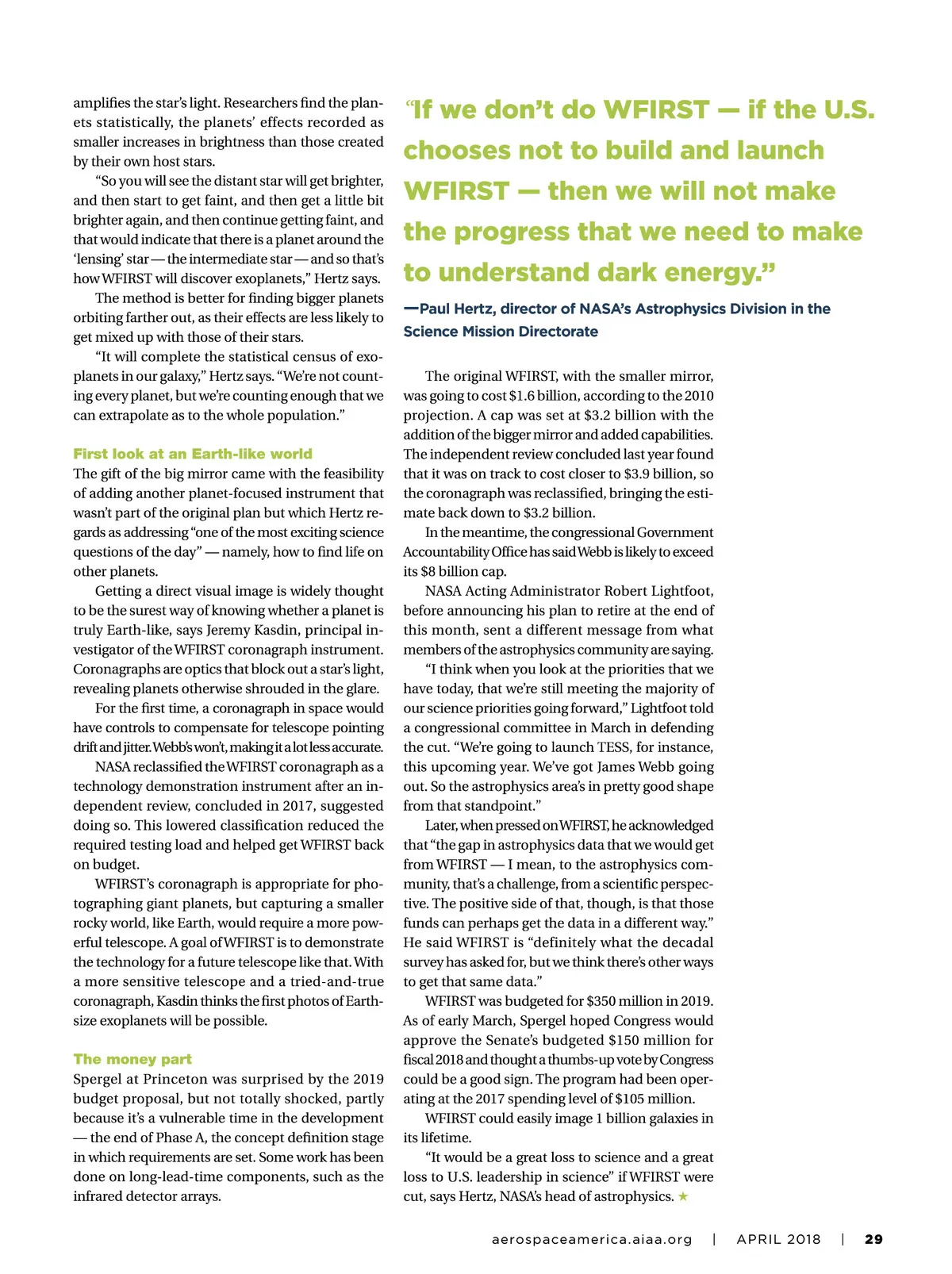 amplifies the star's light. Researchers find the planets statistically, the planets' effects recorded as smaller increases in brightness than those created by their own host stars.

"So you will see the distant star will get brighter, and then start to get faint, and then get a little bit brighter again, and then continue getting faint, and that would indicate that there is a planet around the 'lensing' star — the intermediate star — and so that's how WFIRST will discover exoplanets," Hertz says.

The method is better for finding bigger planets orbiting farther out, as their effects are less likely to get mixed up with those of their stars.

"It will complete the statistical census of exoplanets in our galaxy," Hertz says. "We're not counting every planet, but we're counting enough that we can extrapolate as to the whole population."

First look at an Earth-like world
The gift of the big mirror came with the feasibility of adding another planet-focused instrument that wasn't part of the original plan but which Hertz regards as addressing "one of the most exciting science questions of the day" — namely, how to find life on other planets.

Getting a direct visual image is widely thought to be the surest way of knowing whether a planet is truly Earth-like, says Jeremy Kasdin, principal investigator of the WFIRST coronagraph instrument. Coronagraphs are optics that block out a star's light, revealing planets otherwise shrouded in the glare.

For the first time, a coronagraph in space would have controls to compensate for telescope pointing drift and jitter. Webb's won't, making it a lot less accurate.

NASA reclassified the WFIRST coronagraph as a technology demonstration instrument after an independent review, concluded in 2017, suggested doing so. This lowered classification reduced the required testing load and helped get WFIRST back on budget.

WFIRST's coronagraph is appropriate for photographing giant planets, but capturing a smaller rocky world, like Earth, would require a more powerful telescope. A goal of WFIRST is to demonstrate the technology for a future telescope like that. With a more sensitive telescope and a tried-and-true coronagraph, Kasdin thinks the first photos of Earth-size exoplanets will be possible.

The money part
Spergel at Princeton was surprised by the 2019 budget proposal, but not totally shocked, partly because it's a vulnerable time in the development — the end of Phase A, the concept definition stage in which requirements are set. Some work has been done on long-lead-time components, such as the infrared detector arrays.

"If we don't do WFIRST — if the U.S. chooses not to build and launch WFIRST — then we will not make the progress that we need to make to understand dark energy."
—Paul Hertz, director of NASA's Astrophysics Division in the Science Mission Directorate

The original WFIRST, with the smaller mirror, was going to cost $1.6 billion, according to the 2010 projection. A cap was set at $3.2 billion with the addition of the bigger mirror and added capabilities. The independent review concluded last year found that it was on track to cost closer to $3.9 billion, so the coronagraph was reclassified, bringing the estimate back down to $3.2 billion.

In the meantime, the congressional Government Accountability Office has said Webb is likely to exceed its $8 billion cap.

NASA Acting Administrator Robert Lightfoot, before announcing his plan to retire at the end of this month, sent a different message from what members of the astrophysics community are saying.

"I think when you look at the priorities that we have today, that we're still meeting the majority of our science priorities going forward," Lightfoot told a congressional committee in March in defending the cut. "We're going to launch TESS, for instance, this upcoming year. We've got James Webb going out. So the astrophysics area's in pretty good shape from that standpoint."

Later, when pressed on WFIRST, he acknowledged that "the gap in astrophysics data that we would get from WFIRST — I mean, to the astrophysics community, that's a challenge, from a scientific perspective. The positive side of that, though, is that those funds can perhaps get the data in a different way." He said WFIRST is "definitely what the decadal survey has asked for, but we think there's other ways to get that same data."

WFIRST was budgeted for $350 million in 2019. As of early March, Spergel hoped Congress would approve the Senate's budgeted $150 million for fiscal 2018 and thought a thumbs-up vote by Congress could be a good sign. The program had been operating at the 2017 spending level of $105 million.

WFIRST could easily image 1 billion galaxies in its lifetime.

"It would be a great loss to science and a great loss to U.S. leadership in science" if WFIRST were cut, says Hertz, NASA's head of astrophysics. ★

aerospaceamerica.aiaa.org | APRIL 2018 | 29